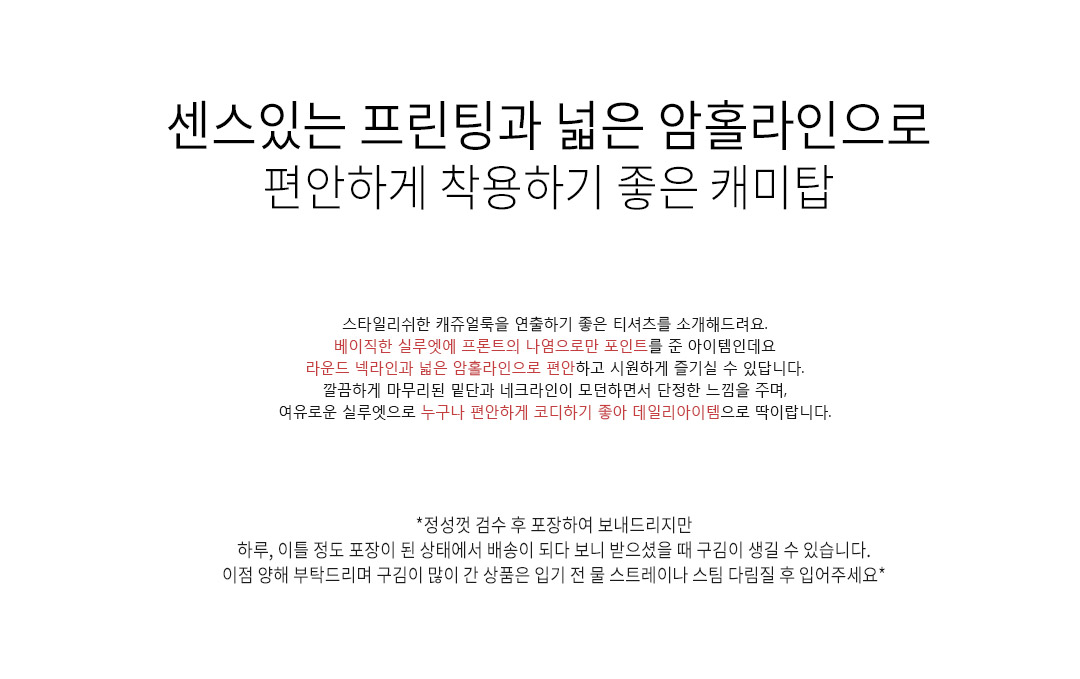 센스있는 프린팅과 넓은 암홀라인으로
편안하게 착용하기 좋은 캐미탑

스타일리쉬한 캐쥬얼룩을 연출하기 좋은 티셔츠를 소개해드려요.
베이직한 실루엣에 프론트의 나염으로만 포인트를 준 아이템인데요
라운드 넥라인과 넓은 암홀라인으로 편안하고 시원하게 즐기실 수 있답니다.
깔끔하게 마무리된 밑단과 네크라인이 모던하면서 단정한 느낌을 주며,
여유로운 실루엣으로 누구나 편안하게 코디하기 좋아 데일리아이템으로 딱이랍니다.

*정성껏 검수 후 포장하여 보내드리지만
하루, 이틀 정도 포장이 된 상태에서 배송이 되다 보니 받으셨을 때 구김이 생길 수 있습니다.
이점 양해 부탁드리며 구김이 많이 간 상품은 입기 전 물 스트레이나 스팀 다림질 후 입어주세요*